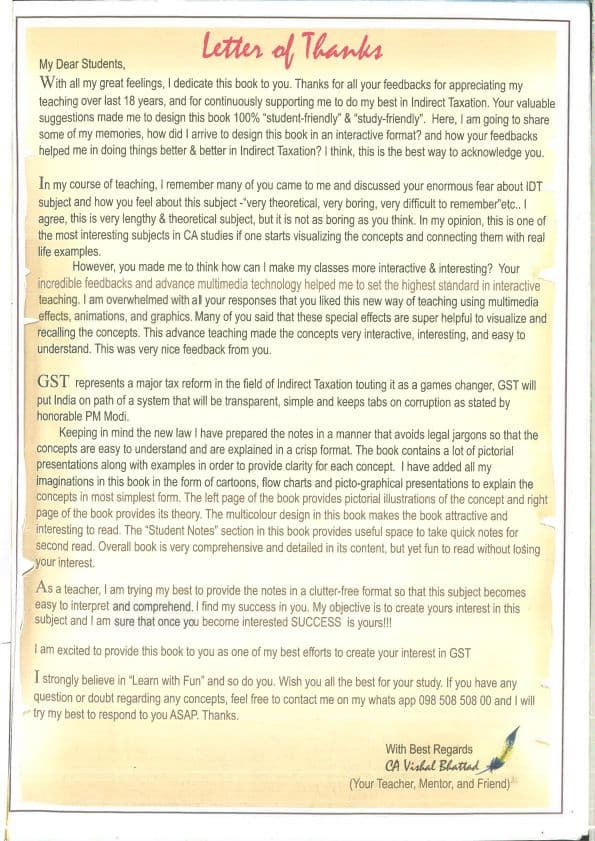 Letter of Thanks

My Dear Students,

With all my great feelings, I dedicate this book to you. Thanks for all your feedbacks for appreciating my teaching over last 18 years, and for continuously supporting me to do my best in Indirect Taxation. Your valuable suggestions made me to design this book 100% "student-friendly" & "study-friendly". Here, I am going to share some of my memories, how did I arrive to design this book in an interactive format? and how your feedbacks helped me in doing things better & better in Indirect Taxation? I think, this is the best way to acknowledge you.

In my course of teaching, I remember many of you came to me and discussed your enormous fear about IDT subject and how you feel about this subject -"very theoretical, very boring, very difficult to remember"etc.. I agree, this is very lengthy & theoretical subject, but it is not as boring as you think. In my opinion, this is one of the most interesting subjects in CA studies if one starts visualizing the concepts and connecting them with real life examples.

However, you made me to think how can I make my classes more interactive & interesting? Your incredible feedbacks and advance multimedia technology helped me to set the highest standard in interactive teaching. I am overwhelmed with all your responses that you liked this new way of teaching using multimedia effects, animations, and graphics. Many of you said that these special effects are super helpful to visualize and recalling the concepts. This advance teaching made the concepts very interactive, interesting, and easy to understand. This was very nice feedback from you.

GST represents a major tax reform in the field of Indirect Taxation touting it as a games changer, GST will put India on path of a system that will be transparent, simple and keeps tabs on corruption as stated by honorable PM Modi.

Keeping in mind the new law I have prepared the notes in a manner that avoids legal jargons so that the concepts are easy to understand and are explained in a crisp format. The book contains a lot of pictorial presentations along with examples in order to provide clarity for each concept. I have added all my imaginations in this book in the form of cartoons, flow charts and picto-graphical presentations to explain the concepts in most simplest form. The left page of the book provides pictorial illustrations of the concept and right page of the book provides its theory. The multicolour design in this book makes the book attractive and interesting to read. The "Student Notes" section in this book provides useful space to take quick notes for second read. Overall book is very comprehensive and detailed in its content, but yet fun to read without losing your interest.

As a teacher, I am trying my best to provide the notes in a clutter-free format so that this subject becomes easy to interpret and comprehend. I find my success in you. My objective is to create yours interest in this subject and I am sure that once you become interested SUCCESS is yours!!!

I am excited to provide this book to you as one of my best efforts to create your interest in GST

I strongly believe in "Learn with Fun" and so do you. Wish you all the best for your study. If you have any question or doubt regarding any concepts, feel free to contact me on my whats app 098 508 508 00 and I will try my best to respond to you ASAP. Thanks.

With Best Regards
CA Vishal Bhattad
(Your Teacher, Mentor, and Friend)